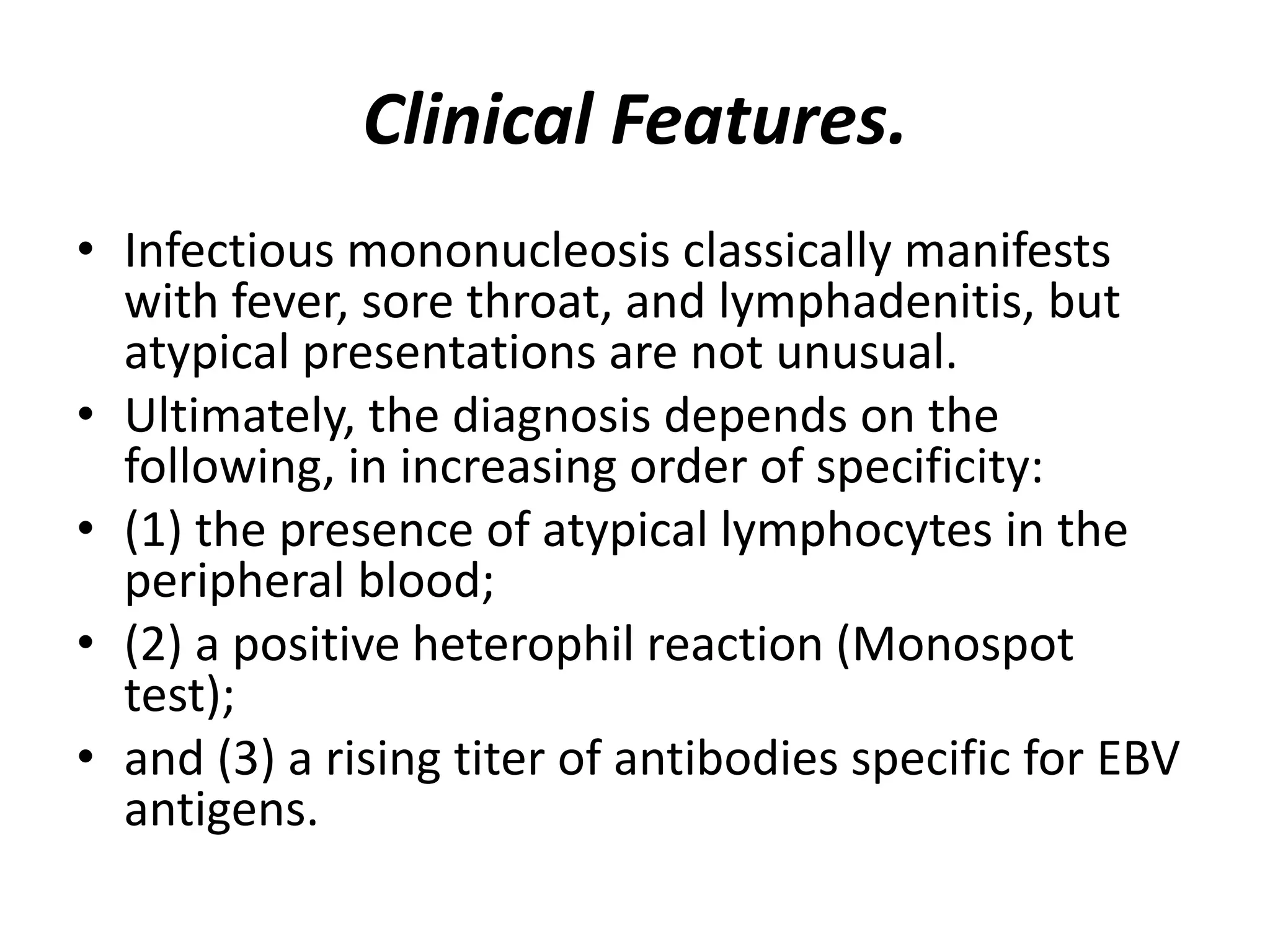 Clinical Features.

• Infectious mononucleosis classically manifests with fever, sore throat, and lymphadenitis, but atypical presentations are not unusual.
• Ultimately, the diagnosis depends on the following, in increasing order of specificity:
• (1) the presence of atypical lymphocytes in the peripheral blood;
• (2) a positive heterophil reaction (Monospot test);
• and (3) a rising titer of antibodies specific for EBV antigens.